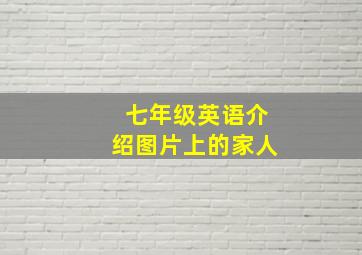 七年级英语介绍图片上的家人